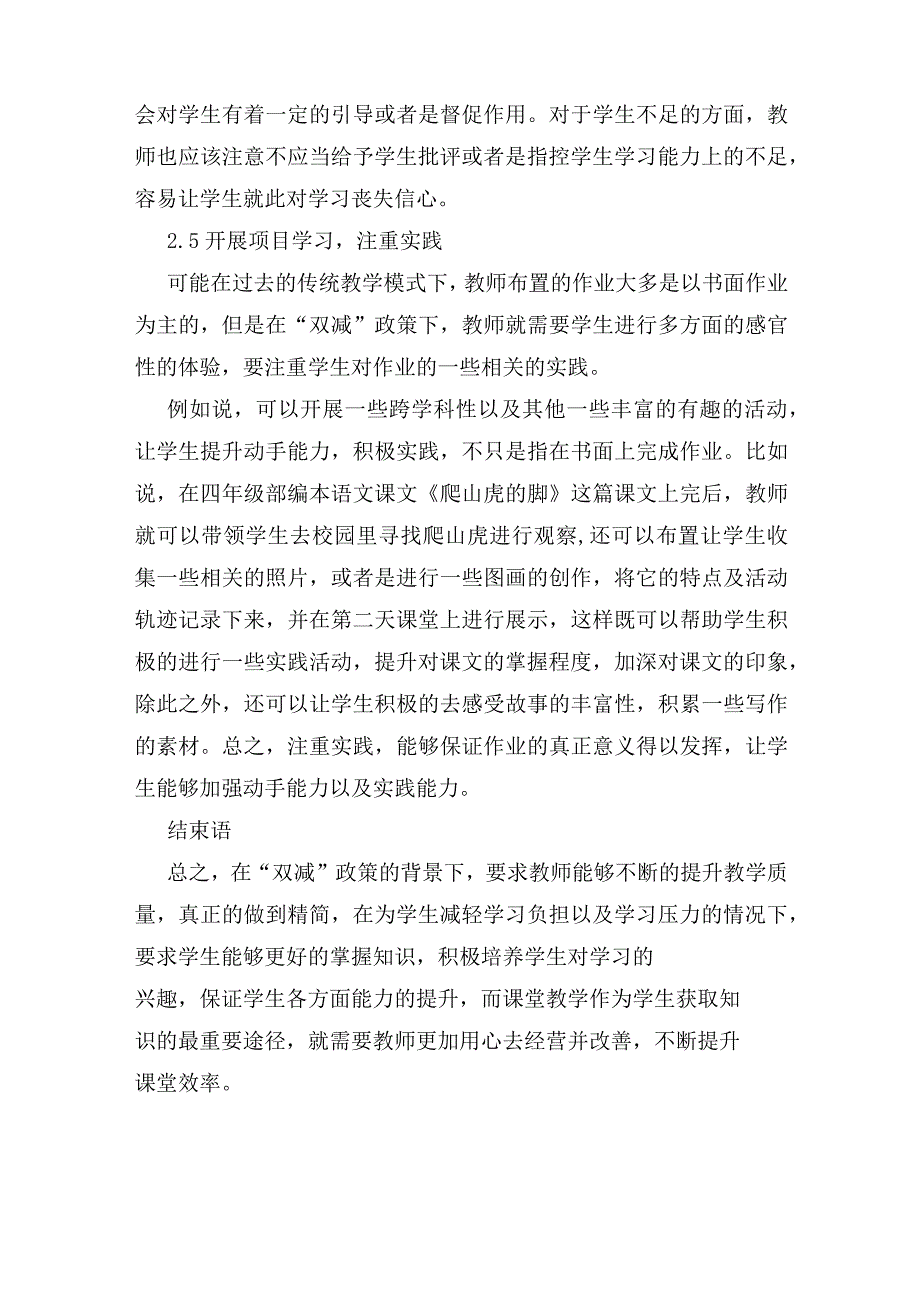 会对学生有着一定的引导或者是督促作用。对于学生不足的方面，教师也应该注意不应当给予学生批评或者是指控学生学习能力上的不足，容易让学生就此对学习丧失信心。

2.5开展项目学习，注重实践

可能在过去的传统教学模式下，教师布置的作业大多是以书面作业为主的，但是在“双减”政策下，教师就需要学生进行多方面的感官性的体验，要注重学生对作业的一些相关的实践。

例如说，可以开展一些跨学科性以及其他一些丰富的有趣的活动，让学生提升动手能力，积极实践，不只是指在书面上完成作业。比如说，在四年级部编本语文课文《爬山虎的脚》这篇课文上完后，教师就可以带领学生去校园里寻找爬山虎进行观察,还可以布置让学生收集一些相关的照片，或者是进行一些图画的创作，将它的特点及活动轨迹记录下来，并在第二天课堂上进行展示，这样既可以帮助学生积极的进行一些实践活动，提升对课文的掌握程度，加深对课文的印象，除此之外，还可以让学生积极的去感受故事的丰富性，积累一些写作的素材。总之，注重实践，能够保证作业的真正意义得以发挥，让学生能够加强动手能力以及实践能力。

结束语

总之，在“双减”政策的背景下，要求教师能够不断的提升教学质量，真正的做到精简，在为学生减轻学习负担以及学习压力的情况下，要求学生能够更好的掌握知识，积极培养学生对学习的兴趣，保证学生各方面能力的提升，而课堂教学作为学生获取知识的最重要途径，就需要教师更加用心去经营并改善，不断提升课堂效率。